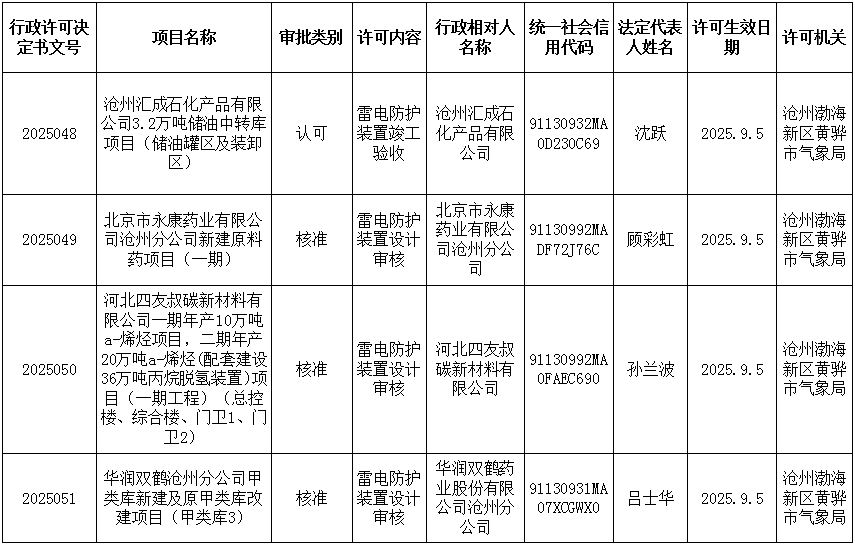 | 行政许可决定书文号 | 项目名称 | 审批类别 | 许可内容 | 行政相对人名称 | 统一社会信用代码 | 法定代表人姓名 | 许可生效日期 | 许可机关 |
|---|---|---|---|---|---|---|---|---|
| 2025048 | 沧州汇成石化产品有限公司3.2万吨储油中转库项目（储油罐区及装卸区） | 认可 | 雷电防护装置竣工验收 | 沧州汇成石化产品有限公司 | 91130932MA0D230C69 | 沈跃 | 2025.9.5 | 沧州渤海新区黄骅市气象局 |
| 2025049 | 北京市永康药业有限公司沧州分公司新建原料药项目（一期） | 核准 | 雷电防护装置设计审核 | 北京市永康药业有限公司沧州分公司 | 91130992MADF72J76C | 顾彩虹 | 2025.9.5 | 沧州渤海新区黄骅市气象局 |
| 2025050 | 河北四友叔碳新材料有限公司一期年产10万吨a-烯烃项目，二期年产20万吨a-烯烃(配套建设36万吨丙烷脱氢装置)项目（一期工程）（总控楼、综合楼、门卫1、门卫2） | 核准 | 雷电防护装置设计审核 | 河北四友叔碳新材料有限公司 | 91130992MA0FAEC690 | 孙兰波 | 2025.9.5 | 沧州渤海新区黄骅市气象局 |
| 2025051 | 华润双鹤沧州分公司甲类库新建及原甲类库改建项目（甲类库3） | 核准 | 雷电防护装置设计审核 | 华润双鹤药业股份有限公司沧州分公司 | 91130931MA07XCGWX0 | 吕士华 | 2025.9.5 | 沧州渤海新区黄骅市气象局 |